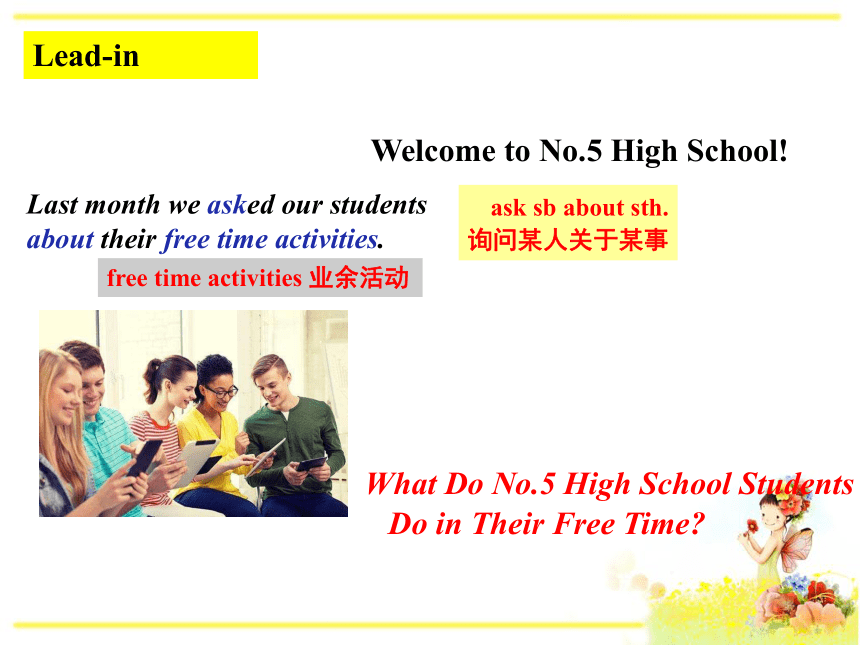 Lead-in

Welcome to No.5 High School!

Last month we asked our students about their free time activities.

ask sb about sth.
询问某人关于某事

free time activities 业余活动

What Do No.5 High School Students Do in Their Free Time?